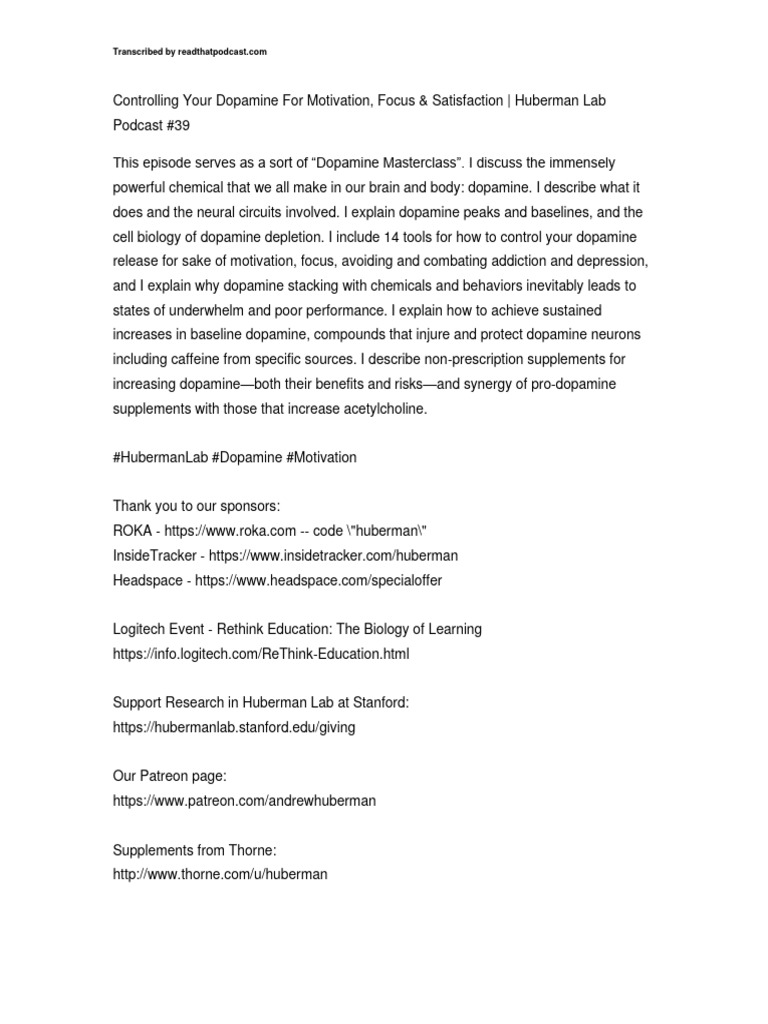 Transcribed by readthatpodcast.com

Controlling Your Dopamine For Motivation, Focus & Satisfaction | Huberman Lab Podcast #39

This episode serves as a sort of “Dopamine Masterclass”. I discuss the immensely powerful chemical that we all make in our brain and body: dopamine. I describe what it does and the neural circuits involved. I explain dopamine peaks and baselines, and the cell biology of dopamine depletion. I include 14 tools for how to control your dopamine release for sake of motivation, focus, avoiding and combating addiction and depression, and I explain why dopamine stacking with chemicals and behaviors inevitably leads to states of underwhelm and poor performance. I explain how to achieve sustained increases in baseline dopamine, compounds that injure and protect dopamine neurons including caffeine from specific sources. I describe non-prescription supplements for increasing dopamine—both their benefits and risks—and synergy of pro-dopamine supplements with those that increase acetylcholine.

#HubermanLab #Dopamine #Motivation

Thank you to our sponsors:
ROKA - https://www.roka.com -- code \"huberman\"
InsideTracker - https://www.insidetracker.com/huberman
Headspace - https://www.headspace.com/specialoffer

Logitech Event - Rethink Education: The Biology of Learning
https://info.logitech.com/ReThink-Education.html

Support Research in Huberman Lab at Stanford:
https://hubermanlab.stanford.edu/giving

Our Patreon page:
https://www.patreon.com/andrewhuberman

Supplements from Thorne:
http://www.thorne.com/u/huberman